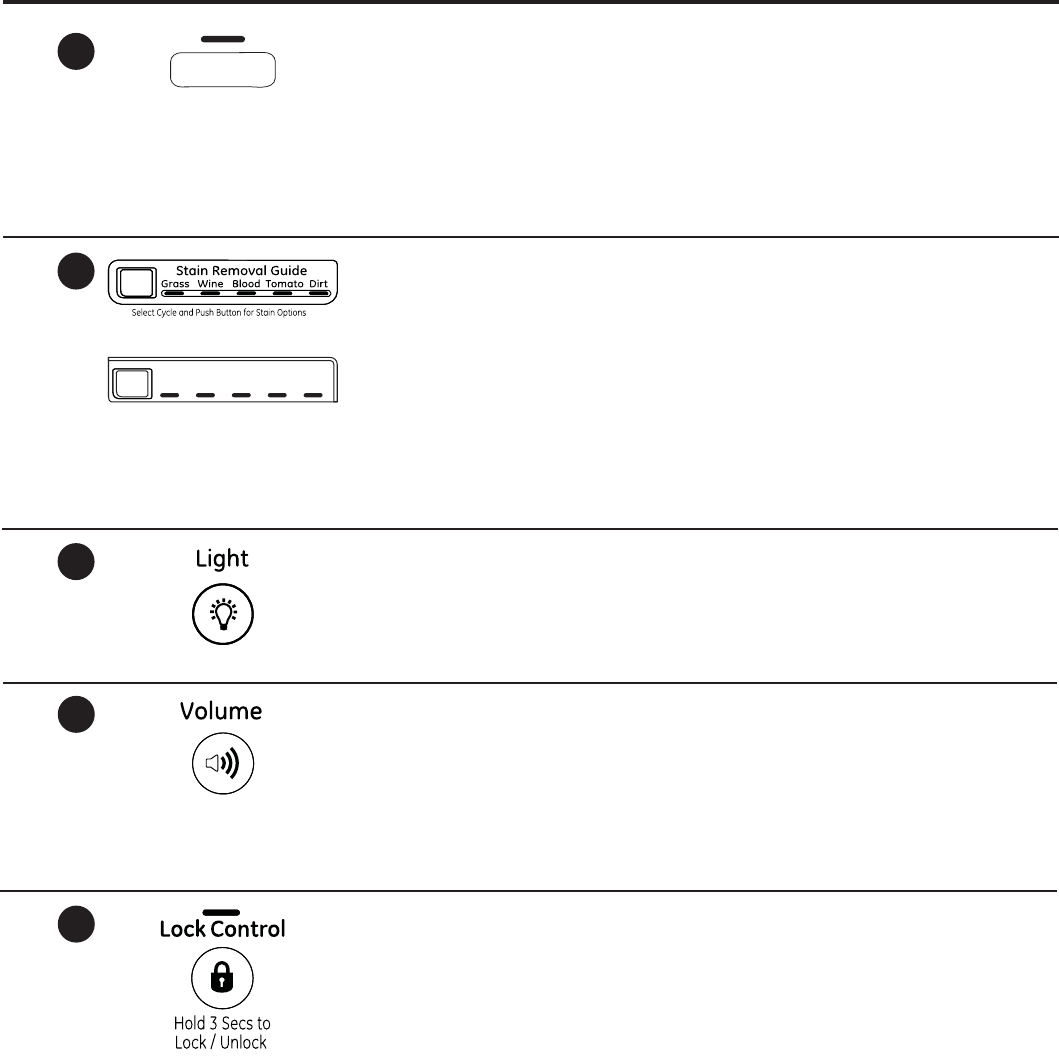 Stain Removal Guide
Grass Wine Blood Tomato Dirt
Select Cycle and Push Button for Stain Options

Light

Volume

Lock Control

Hold 3 Secs to
Lock / Unlock